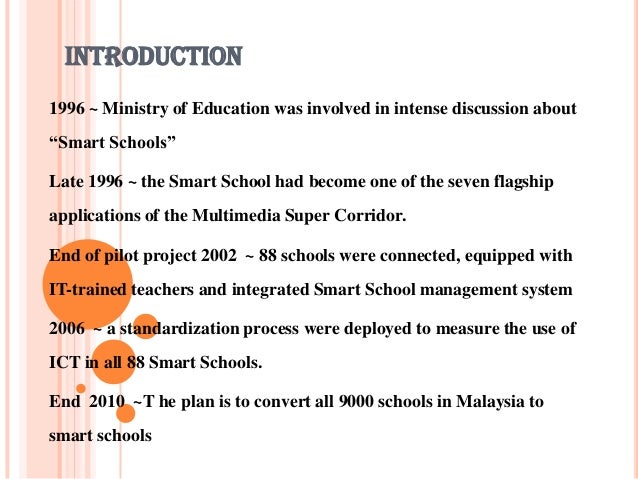 INTRODUCTION

1996 ~ Ministry of Education was involved in intense discussion about “Smart Schools”

Late 1996 ~ the Smart School had become one of the seven flagship applications of the Multimedia Super Corridor.

End of pilot project 2002 ~ 88 schools were connected, equipped with IT-trained teachers and integrated Smart School management system

2006 ~ a standardization process were deployed to measure the use of ICT in all 88 Smart Schools.

End 2010 ~T he plan is to convert all 9000 schools in Malaysia to smart schools